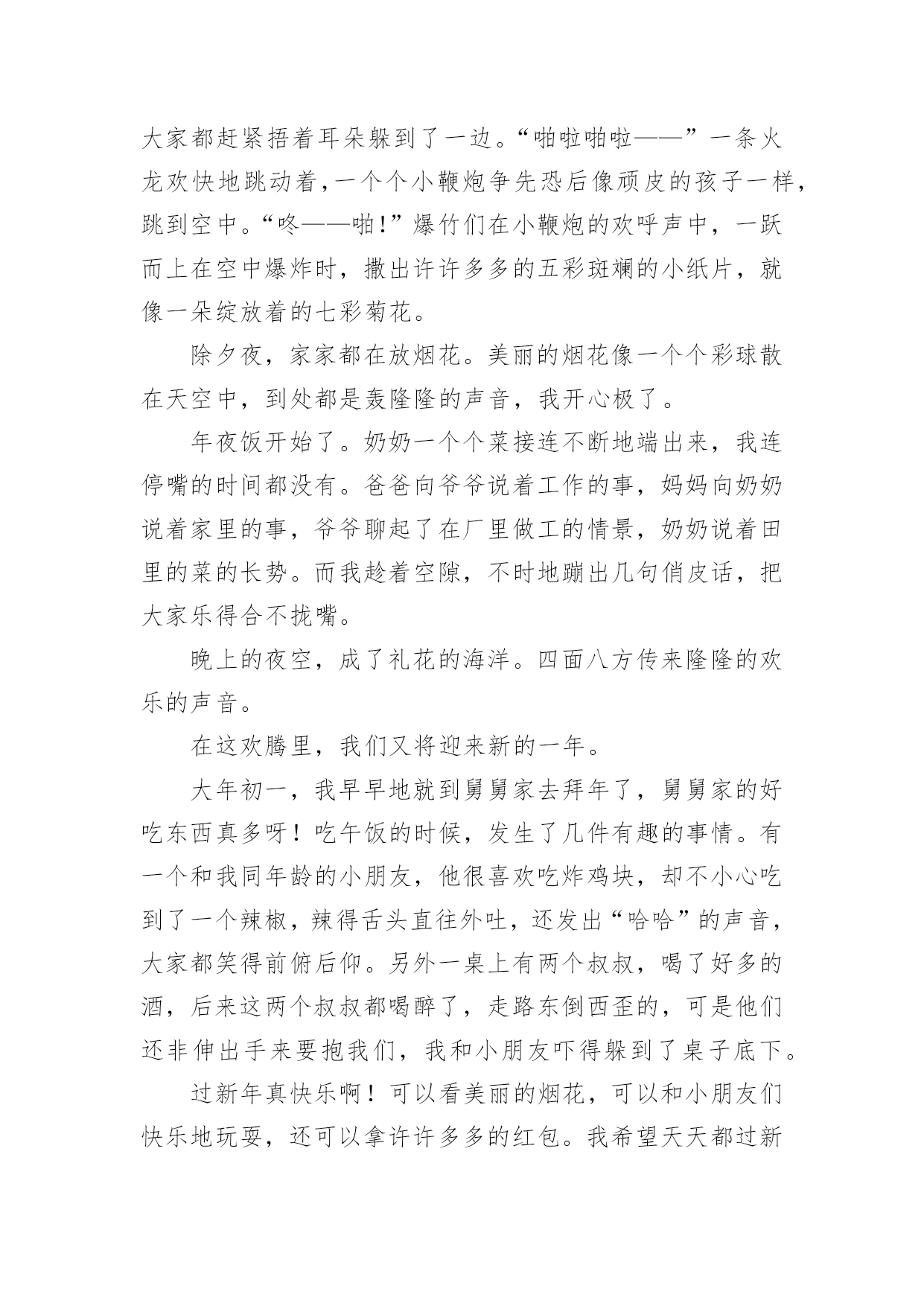 大家都赶紧捂着耳朵躲到了一边。“啪啦啪啦——”一条火龙欢快地跳动着,一个个小鞭炮争先恐后像顽皮的孩子一样,跳到空中。“咚——啪!”爆竹们在小鞭炮的欢呼声中，一跃而上在空中爆炸时，撒出许许多多的五彩斑斓的小纸片，就像一朵绽放着的七彩菊花。

除夕夜，家家都在放烟花。美丽的烟花像一个个彩球散在天空中，到处都是轰隆隆的声音，我开心极了。

年夜饭开始了。奶奶一个个菜接连不断地端出来，我连停嘴的时间都没有。爸爸向爷爷说着工作的事，妈妈向奶奶说着家里的事，爷爷聊起了在厂里做工的情景，奶奶说着田里的菜的长势。而我趁着空隙，不时地蹦出几句俏皮话，把大家乐得合不拢嘴。

晚上的夜空，成了礼花的海洋。四面八方传来隆隆的欢乐的声音。

在这欢腾里，我们又将迎来新的一年。

大年初一，我早早地就到舅舅家去拜年了，舅舅家的好吃东西真多呀！吃午饭的时候，发生了几件有趣的事情。有一个和我同年龄的小朋友，他很喜欢吃炸鸡块，却不小心吃到了一个辣椒，辣得舌头直往外吐，还发出“哈哈”的声音，大家都笑得前俯后仰。另外一桌上有两个叔叔，喝了好多的酒，后来这两个叔叔都喝醉了，走路东倒西歪的，可是他们还非伸出手来要抱我们，我和小朋友吓得躲到了桌子底下。

过新年真快乐啊！可以看美丽的烟花，可以和小朋友们快乐地玩耍，还可以拿许许多多的红包。我希望天天都过新